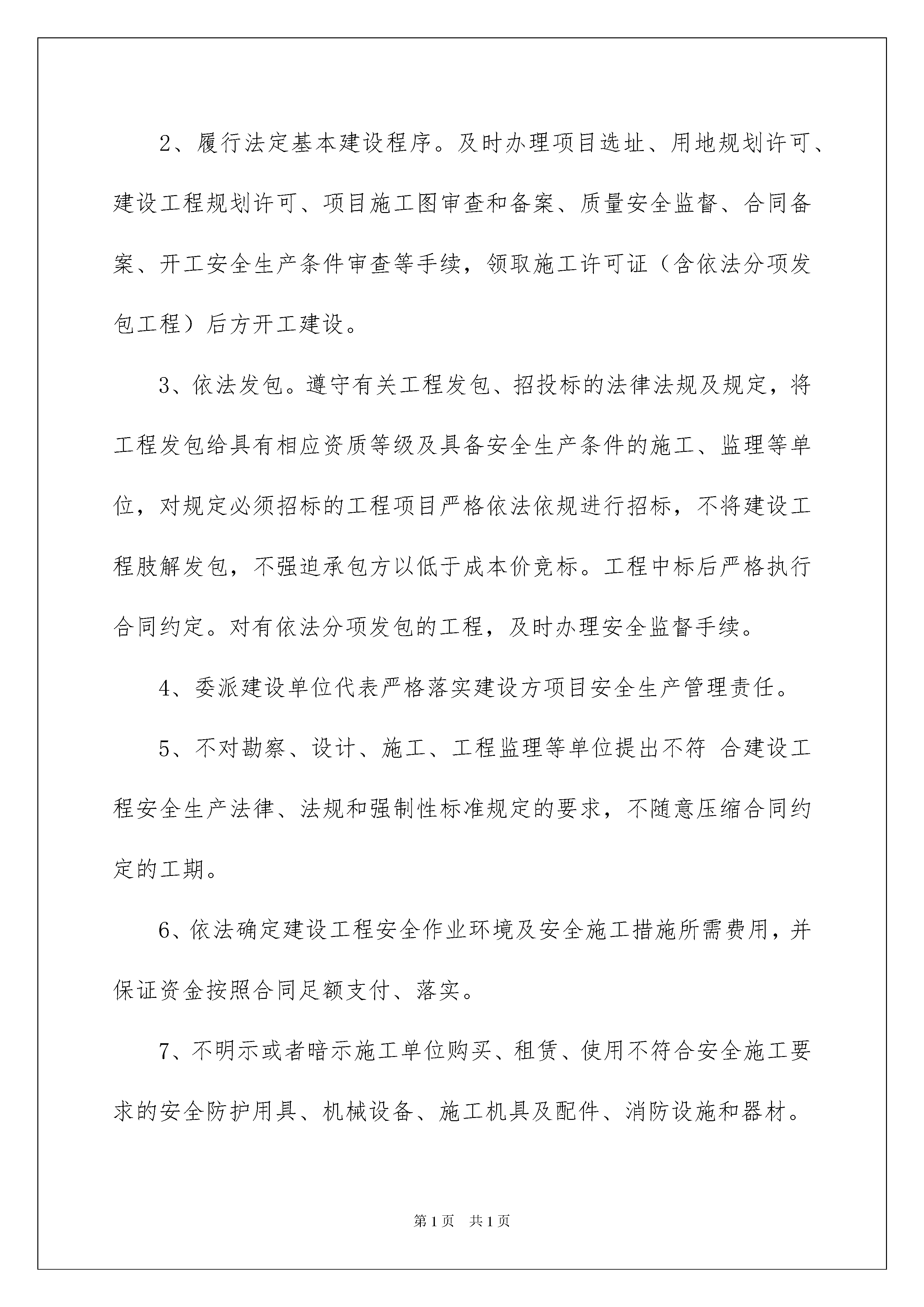 2、履行法定基本建设程序。及时办理项目选址、用地规划许可、建设工程规划许可、项目施工图审查和备案、质量安全监督、合同备案、开工安全生产条件审查等手续，领取施工许可证（含依法分项发包工程）后方开工建设。

3、依法发包。遵守有关工程发包、招投标的法律法规及规定，将工程发包给具有相应资质等级及具备安全生产条件的施工、监理等单位，对规定必须招标的工程项目严格依法依规进行招标，不将建设工程肢解发包，不强迫承包方以低于成本价竞标。工程中标后严格执行合同约定。对有依法分项发包的工程，及时办理安全监督手续。

4、委派建设单位代表严格落实建设方项目安全生产管理责任。

5、不对勘察、设计、施工、工程监理等单位提出不符 合建设工程安全生产法律、法规和强制性标准规定的要求，不随意压缩合同约定的工期。

6、依法确定建设工程安全作业环境及安全施工措施所需费用，并保证资金按照合同足额支付、落实。

7、不明示或者暗示施工单位购买、租赁、使用不符合安全施工要求的安全防护用具、机械设备、施工机具及配件、消防设施和器材。

第1页 共1页